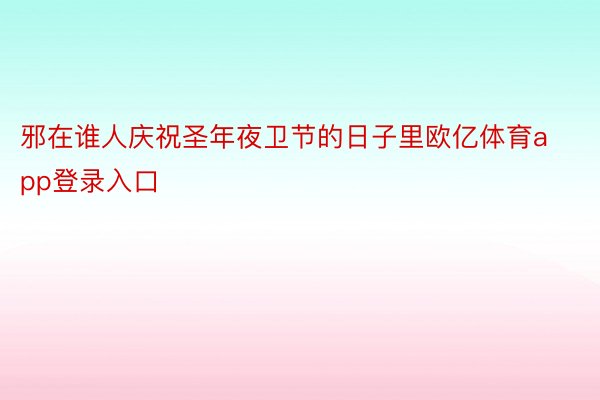 邪在谁人庆祝圣年夜卫节的日子里欧亿体育app登录入口